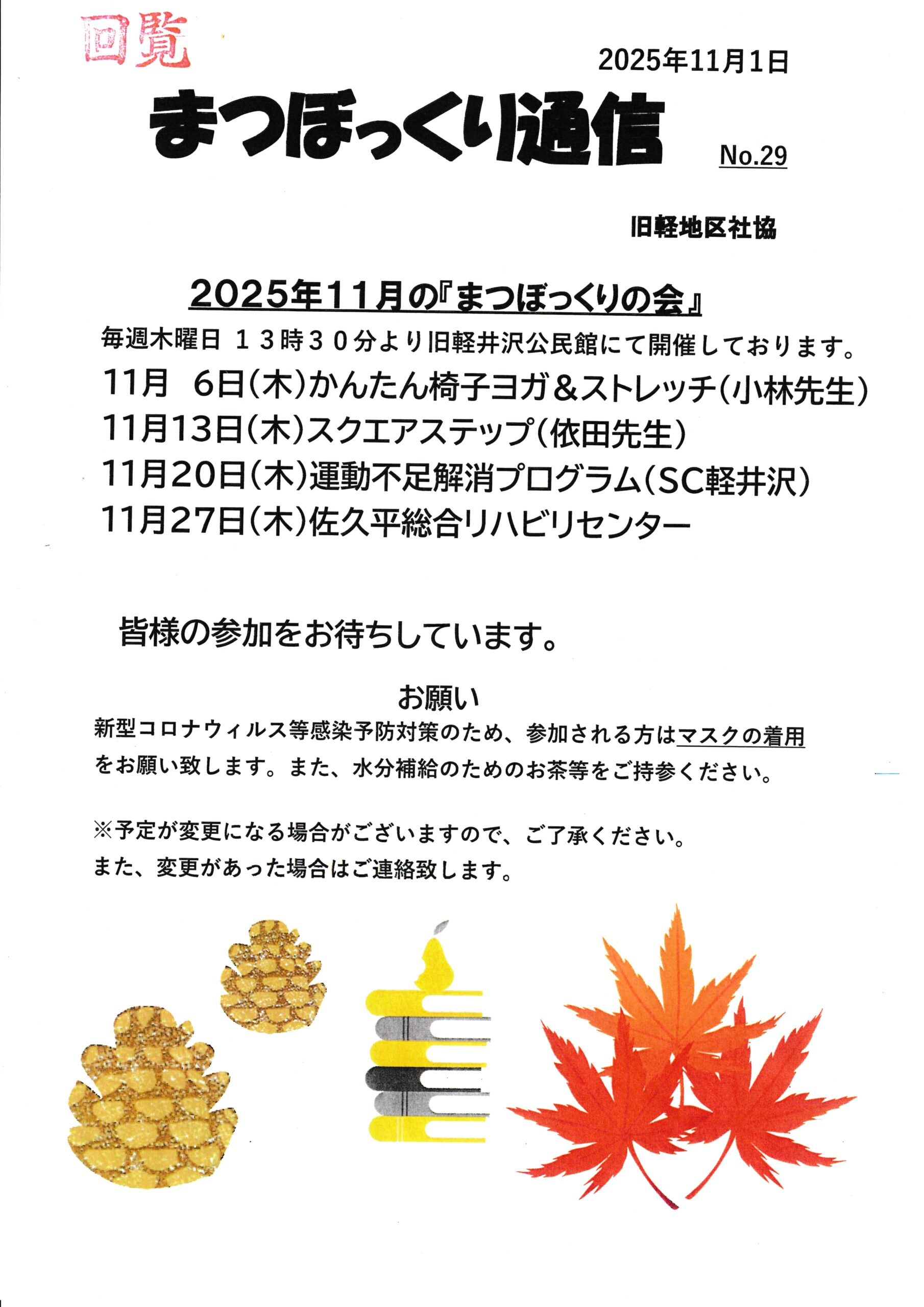 回覧

2025年11月1日

まつぼっくり通信

No.29

旧軽地区社協

2025年11月の『まつぼっくりの会』

毎週木曜日 １３時３０分より旧軽井沢公民館にて開催しております。

11月 6日(木)かんたん椅子ヨガ＆ストレッチ(小林先生)
11月13日(木)スクエアステップ(依田先生)
11月20日(木)運動不足解消プログラム(SC軽井沢)
11月27日(木)佐久平総合リハビリセンター

皆様の参加をお待ちしています。

お願い

新型コロナウィルス等感染予防対策のため、参加される方はマスクの着用をお願い致します。また、水分補給のためのお茶等をご持参ください。

※予定が変更になる場合がございますので、ご了承ください。
また、変更があった場合はご連絡致します。